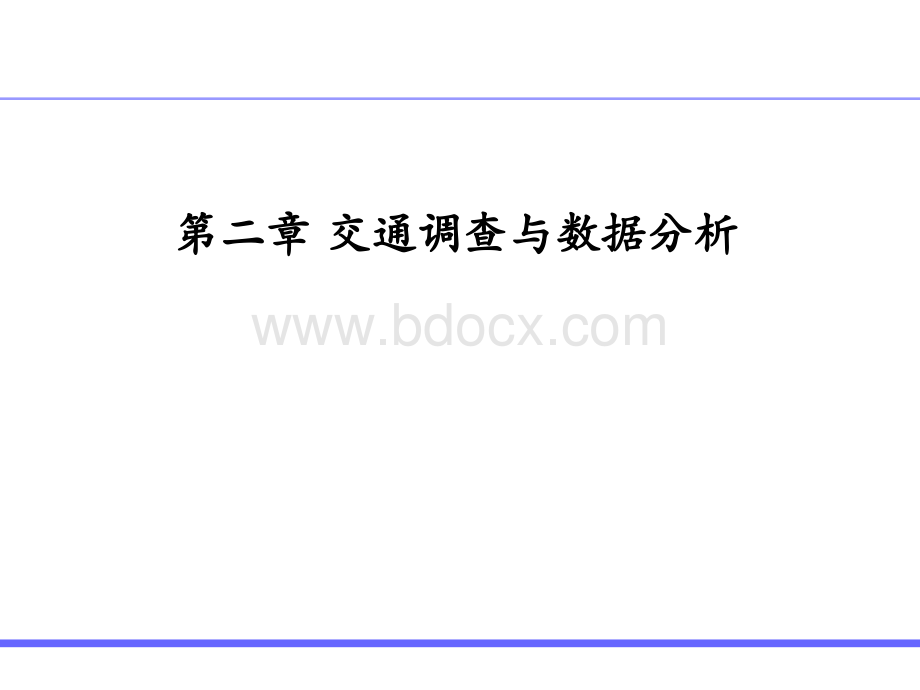 第二章 交通调查与数据分析

www.bdocx.com